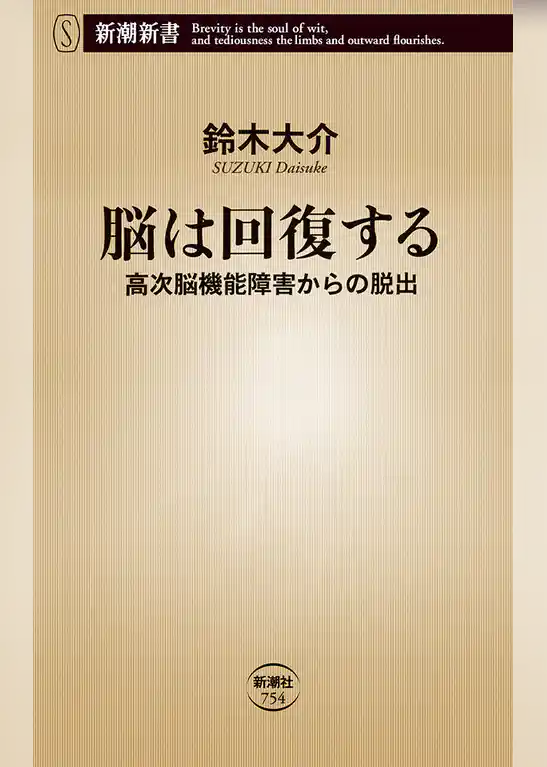 S 新潮新書 Brevity is the soul of wit, and tediousness the limbs and outward flourishes.

鈴木大介
SUZUKI Daisuke

脳は回復する
高次脳機能障害からの脱出

新潮社
754